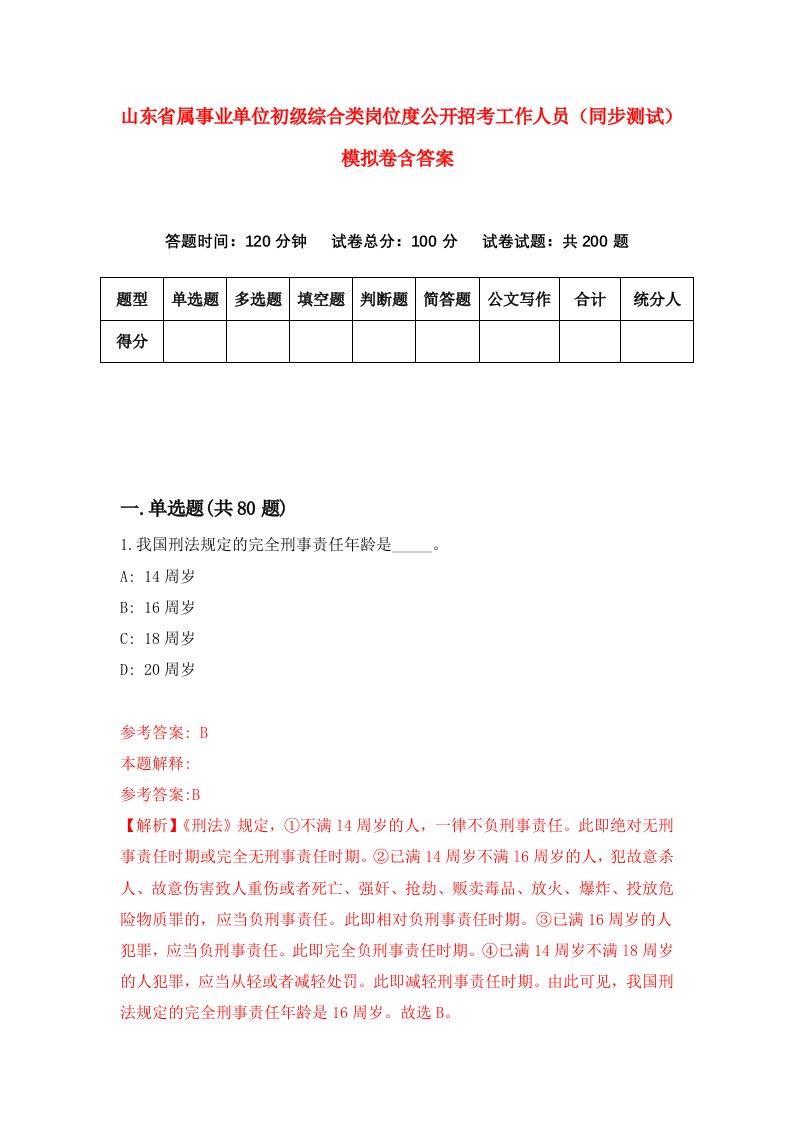 山东省属事业单位初级综合类岗位度公开招考工作人员（同步测试）模拟卷含答案

答题时间：120 分钟　试卷总分：100 分　试卷试题：共 200 题

| 题型 | 单选题 | 多选题 | 填空题 | 判断题 | 简答题 | 公文写作 | 合计 | 统分人 |
|---|---|---|---|---|---|---|---|---|
| 得分 | | | | | | | | |

一.单选题(共 80 题)

1.我国刑法规定的完全刑事责任年龄是_____。

A: 14 周岁

B: 16 周岁

C: 18 周岁

D: 20 周岁

参考答案: B

本题解释:

参考答案:B

【解析】《刑法》规定，①不满 14 周岁的人，一律不负刑事责任。此即绝对无刑事责任时期或完全无刑事责任时期。②已满 14 周岁不满 16 周岁的人，犯故意杀人、故意伤害致人重伤或者死亡、强奸、抢劫、贩卖毒品、放火、爆炸、投放危险物质罪的，应当负刑事责任。此即相对负刑事责任时期。③已满 16 周岁的人犯罪，应当负刑事责任。此即完全负刑事责任时期。④已满 14 周岁不满 18 周岁的人犯罪，应当从轻或者减轻处罚。此即减轻刑事责任时期。由此可见，我国刑法规定的完全刑事责任年龄是 16 周岁。故选 B。